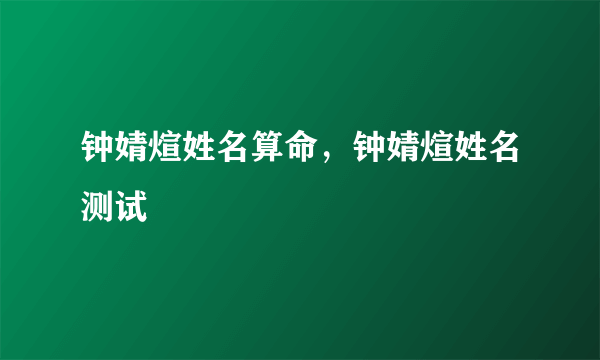 钟婧煊姓名算命，钟婧煊姓名测试